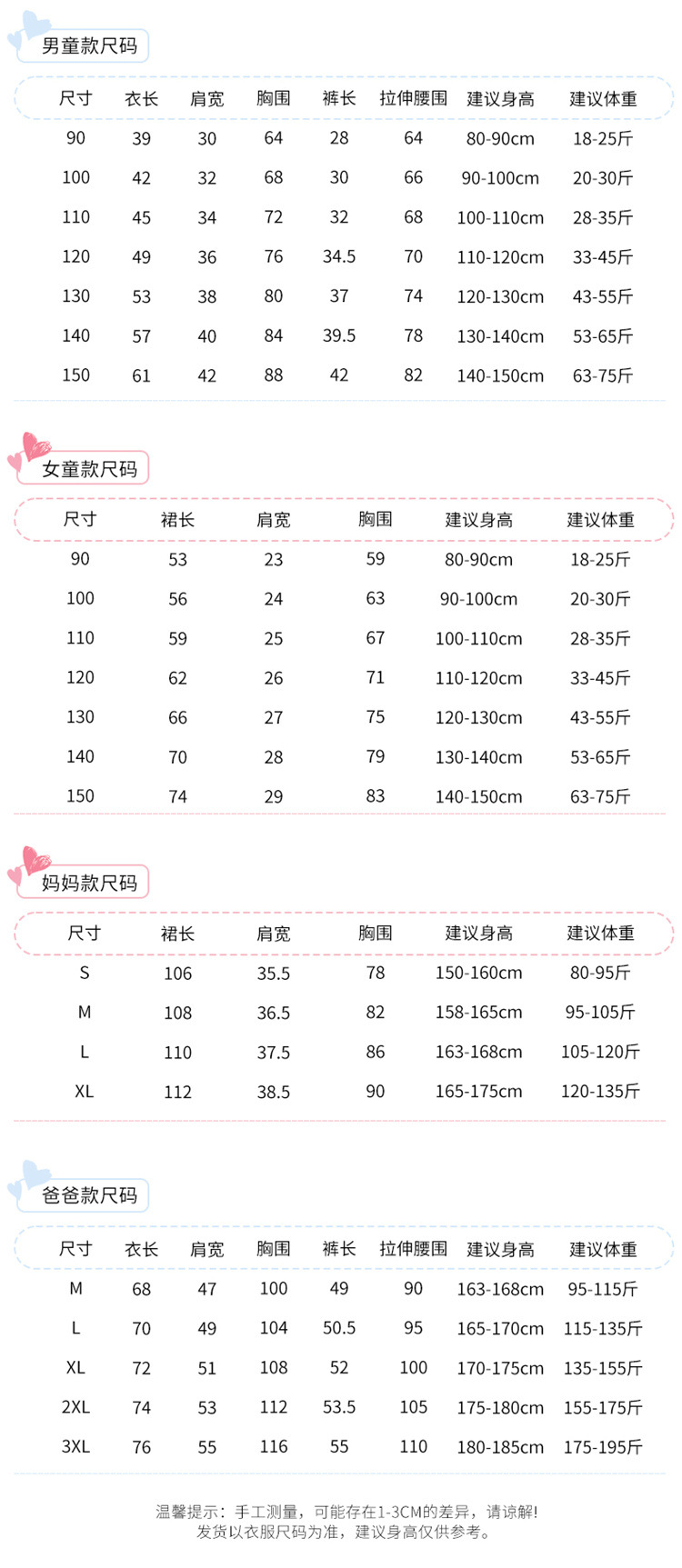 男童款尺码

| 尺寸 | 衣长 | 肩宽 | 胸围 | 裤长 | 拉伸腰围 | 建议身高 | 建议体重 |
|---|---|---|---|---|---|---|---|
| 90 | 39 | 30 | 64 | 28 | 64 | 80-90cm | 18-25斤 |
| 100 | 42 | 32 | 68 | 30 | 66 | 90-100cm | 20-30斤 |
| 110 | 45 | 34 | 72 | 32 | 68 | 100-110cm | 28-35斤 |
| 120 | 49 | 36 | 76 | 34.5 | 70 | 110-120cm | 33-45斤 |
| 130 | 53 | 38 | 80 | 37 | 74 | 120-130cm | 43-55斤 |
| 140 | 57 | 40 | 84 | 39.5 | 78 | 130-140cm | 53-65斤 |
| 150 | 61 | 42 | 88 | 42 | 82 | 140-150cm | 63-75斤 |

女童款尺码

| 尺寸 | 裙长 | 肩宽 | 胸围 | 建议身高 | 建议体重 |
|---|---|---|---|---|---|
| 90 | 53 | 23 | 59 | 80-90cm | 18-25斤 |
| 100 | 56 | 24 | 63 | 90-100cm | 20-30斤 |
| 110 | 59 | 25 | 67 | 100-110cm | 28-35斤 |
| 120 | 62 | 26 | 71 | 110-120cm | 33-45斤 |
| 130 | 66 | 27 | 75 | 120-130cm | 43-55斤 |
| 140 | 70 | 28 | 79 | 130-140cm | 53-65斤 |
| 150 | 74 | 29 | 83 | 140-150cm | 63-75斤 |

妈妈款尺码

| 尺寸 | 裙长 | 肩宽 | 胸围 | 建议身高 | 建议体重 |
|---|---|---|---|---|---|
| S | 106 | 35.5 | 78 | 150-160cm | 80-95斤 |
| M | 108 | 36.5 | 82 | 158-165cm | 95-105斤 |
| L | 110 | 37.5 | 86 | 163-168cm | 105-120斤 |
| XL | 112 | 38.5 | 90 | 165-175cm | 120-135斤 |

爸爸款尺码

| 尺寸 | 衣长 | 肩宽 | 胸围 | 裤长 | 拉伸腰围 | 建议身高 | 建议体重 |
|---|---|---|---|---|---|---|---|
| M | 68 | 47 | 100 | 49 | 90 | 163-168cm | 95-115斤 |
| L | 70 | 49 | 104 | 50.5 | 95 | 165-170cm | 115-135斤 |
| XL | 72 | 51 | 108 | 52 | 100 | 170-175cm | 135-155斤 |
| 2XL | 74 | 53 | 112 | 53.5 | 105 | 175-180cm | 155-175斤 |
| 3XL | 76 | 55 | 116 | 55 | 110 | 180-185cm | 175-195斤 |

温馨提示：手工测量，可能存在1-3CM的差异，请谅解!
发货以衣服尺码为准，建议身高仅供参考。